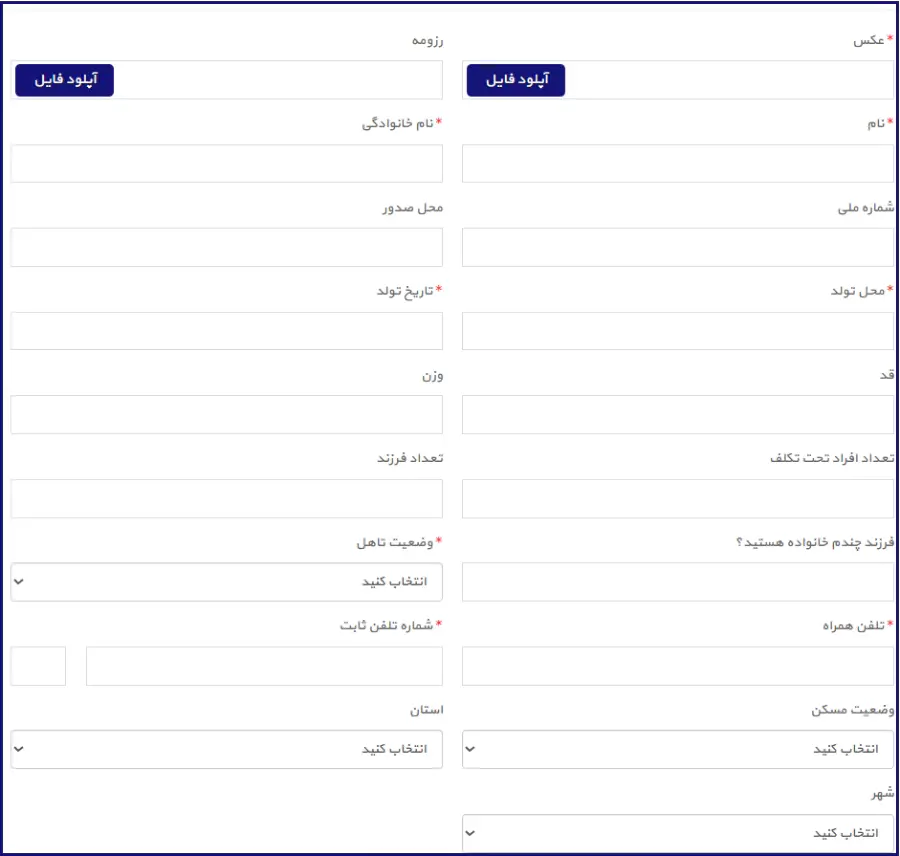 *عکس
آپلود فایل

رزومه
آپلود فایل

*نام

*نام خانوادگی

شماره ملی

محل صدور

*محل تولد

*تاریخ تولد

قد

وزن

تعداد افراد تحت تکلف

تعداد فرزند

فرزند چندم خانواده هستید؟

*وضعیت تاهل
انتخاب کنید

*تلفن همراه

*شماره تلفن ثابت

وضعیت مسکن
انتخاب کنید

استان
انتخاب کنید

شهر
انتخاب کنید